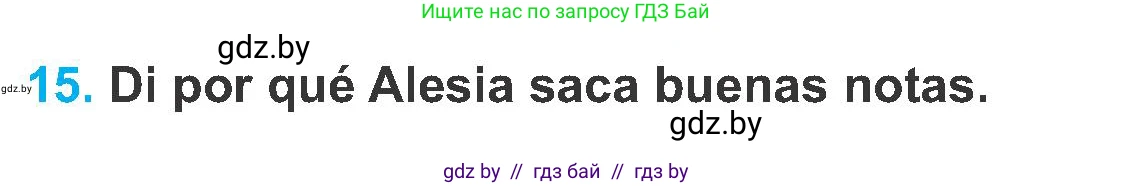 Ищите нас по запросу ГДЗ Бай

gdz.by

gdz.by 15. Di por qué Alesia saca buenas notas.

gdz.by

gdz by // гдз бай // гдз by